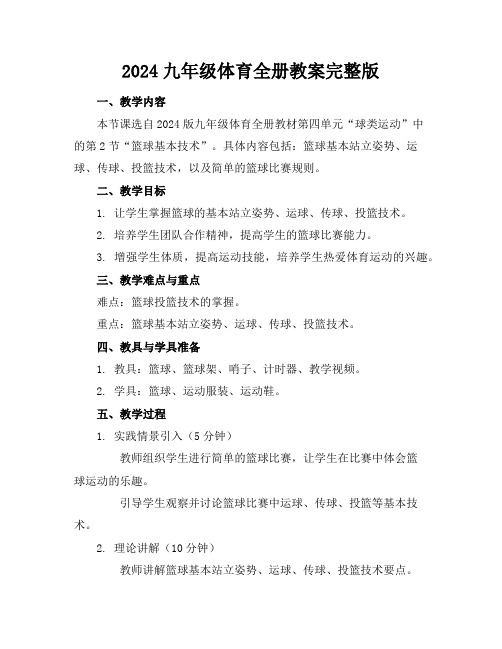 2024 九年级体育全册教案完整版

一、教学内容

本节课选自 2024 版九年级体育全册教材第四单元“球类运动”中的第 2 节“篮球基本技术”。具体内容包括：篮球基本站立姿势、运球、传球、投篮技术，以及简单的篮球比赛规则。

二、教学目标

1. 让学生掌握篮球的基本站立姿势、运球、传球、投篮技术。

2. 培养学生团队合作精神，提高学生的篮球比赛能力。

3. 增强学生体质，提高运动技能，培养学生热爱体育运动的兴趣。

三、教学难点与重点

难点：篮球投篮技术的掌握。

重点：篮球基本站立姿势、运球、传球、投篮技术。

四、教具与学具准备

1. 教具：篮球、篮球架、哨子、计时器、教学视频。

2. 学具：篮球、运动服装、运动鞋。

五、教学过程

1. 实践情景引入（5 分钟）

教师组织学生进行简单的篮球比赛，让学生在比赛中体会篮球运动的乐趣。

引导学生观察并讨论篮球比赛中运球、传球、投篮等基本技术。

2. 理论讲解（10 分钟）

教师讲解篮球基本站立姿势、运球、传球、投篮技术要点。